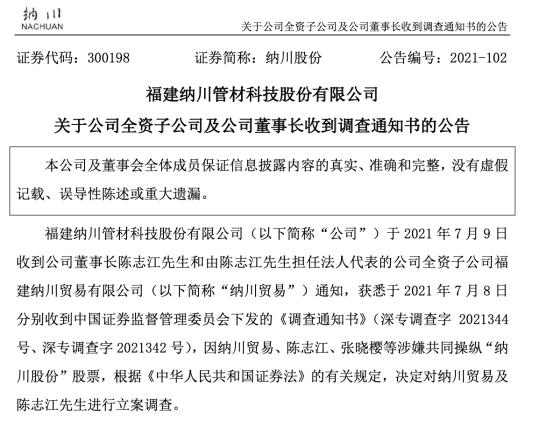 纳川
NACHUAN

关于公司全资子公司及公司董事长收到调查通知书的公告

证券代码：300198　　证券简称：纳川股份　　公告编号：2021-102

福建纳川管材科技股份有限公司
关于公司全资子公司及公司董事长收到调查通知书的公告

本公司及董事会全体成员保证信息披露内容的真实、准确和完整，没有虚假记载、误导性陈述或重大遗漏。

福建纳川管材科技股份有限公司（以下简称“公司”）于 2021 年 7 月 9 日收到公司董事长陈志江先生和由陈志江先生担任法人代表的公司全资子公司福建纳川贸易有限公司（以下简称“纳川贸易”）通知，获悉于 2021 年 7 月 8 日分别收到中国证券监督管理委员会下发的《调查通知书》（深专调查字 2021344 号、深专调查字 2021342 号），因纳川贸易、陈志江、张晓樱等涉嫌共同操纵“纳川股份”股票，根据《中华人民共和国证券法》的有关规定，决定对纳川贸易及陈志江先生进行立案调查。